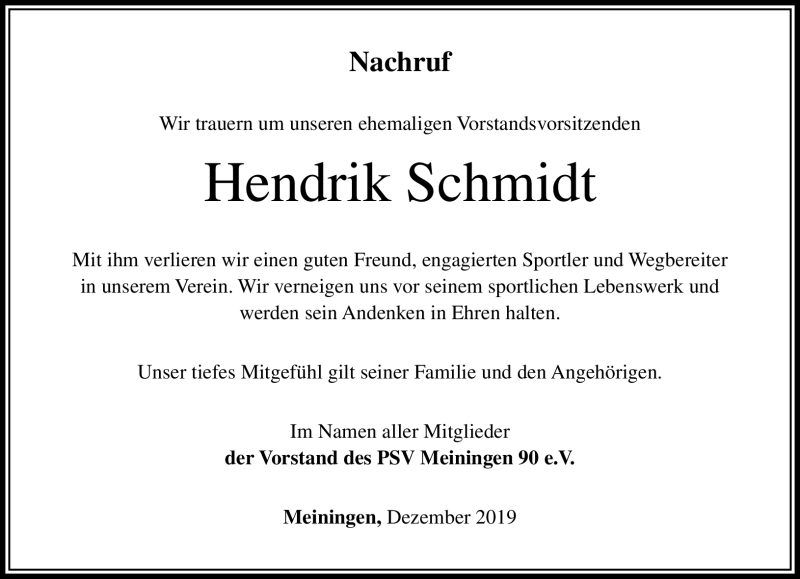 Nachruf

Wir trauern um unseren ehemaligen Vorstandsvorsitzenden

Hendrik Schmidt

Mit ihm verlieren wir einen guten Freund, engagierten Sportler und Wegbereiter in unserem Verein. Wir verneigen uns vor seinem sportlichen Lebenswerk und werden sein Andenken in Ehren halten.

Unser tiefes Mitgefühl gilt seiner Familie und den Angehörigen.

Im Namen aller Mitglieder
der Vorstand des PSV Meiningen 90 e.V.

Meiningen, Dezember 2019